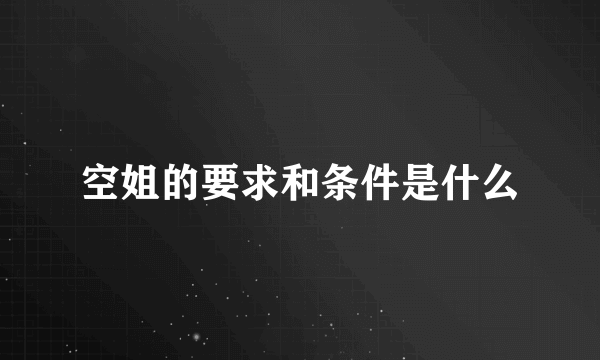 空姐的要求和条件是什么